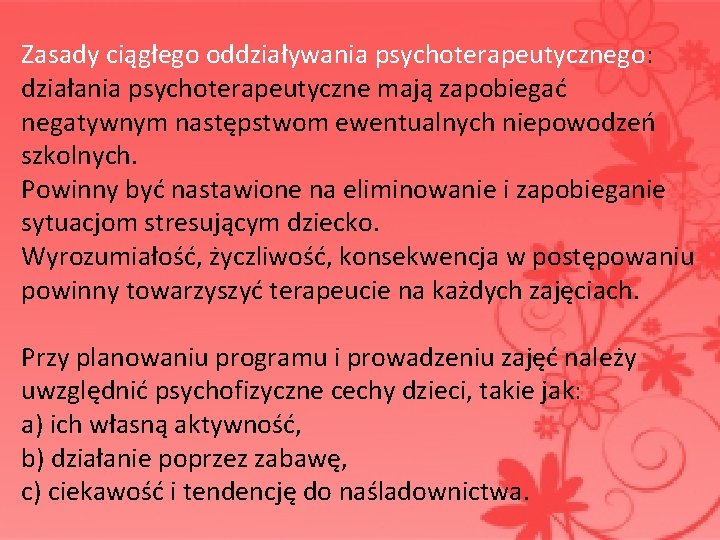 Zasady ciągłego oddziaływania psychoterapeutycznego: działania psychoterapeutyczne mają zapobiegać negatywnym następstwom ewentualnych niepowodzeń szkolnych.
Powinny być nastawione na eliminowanie i zapobieganie sytuacjom stresującym dziecko.
Wyrozumiałość, życzliwość, konsekwencja w postępowaniu powinny towarzyszyć terapeucie na każdych zajęciach.

Przy planowaniu programu i prowadzeniu zajęć należy uwzględnić psychofizyczne cechy dzieci, takie jak:
a) ich własną aktywność,
b) działanie poprzez zabawę,
c) ciekawość i tendencję do naśladownictwa.